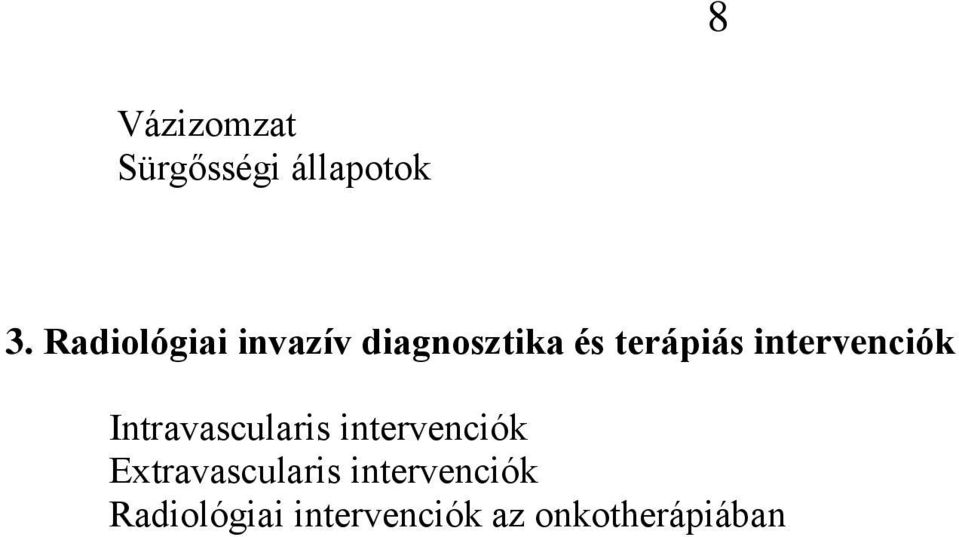 8

Vázizomzat
Sürgősségi állapotok

3. Radiológiai invazív diagnosztika és terápiás intervenciók

Intravascularis intervenciók
Extravascularis intervenciók
Radiológiai intervenciók az onkotherápiában